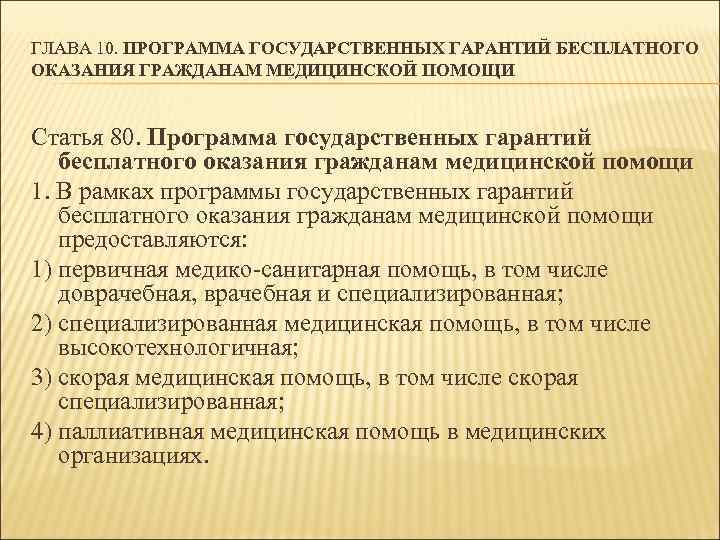 ГЛАВА 10. ПРОГРАММА ГОСУДАРСТВЕННЫХ ГАРАНТИЙ БЕСПЛАТНОГО ОКАЗАНИЯ ГРАЖДАНАМ МЕДИЦИНСКОЙ ПОМОЩИ

Статья 80. Программа государственных гарантий бесплатного оказания гражданам медицинской помощи

1. В рамках программы государственных гарантий бесплатного оказания гражданам медицинской помощи предоставляются:

1) первичная медико-санитарная помощь, в том числе доврачебная, врачебная и специализированная;

2) специализированная медицинская помощь, в том числе высокотехнологичная;

3) скорая медицинская помощь, в том числе скорая специализированная;

4) паллиативная медицинская помощь в медицинских организациях.